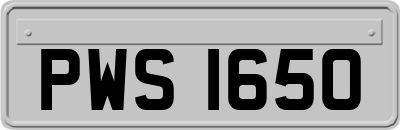 PWS 1650